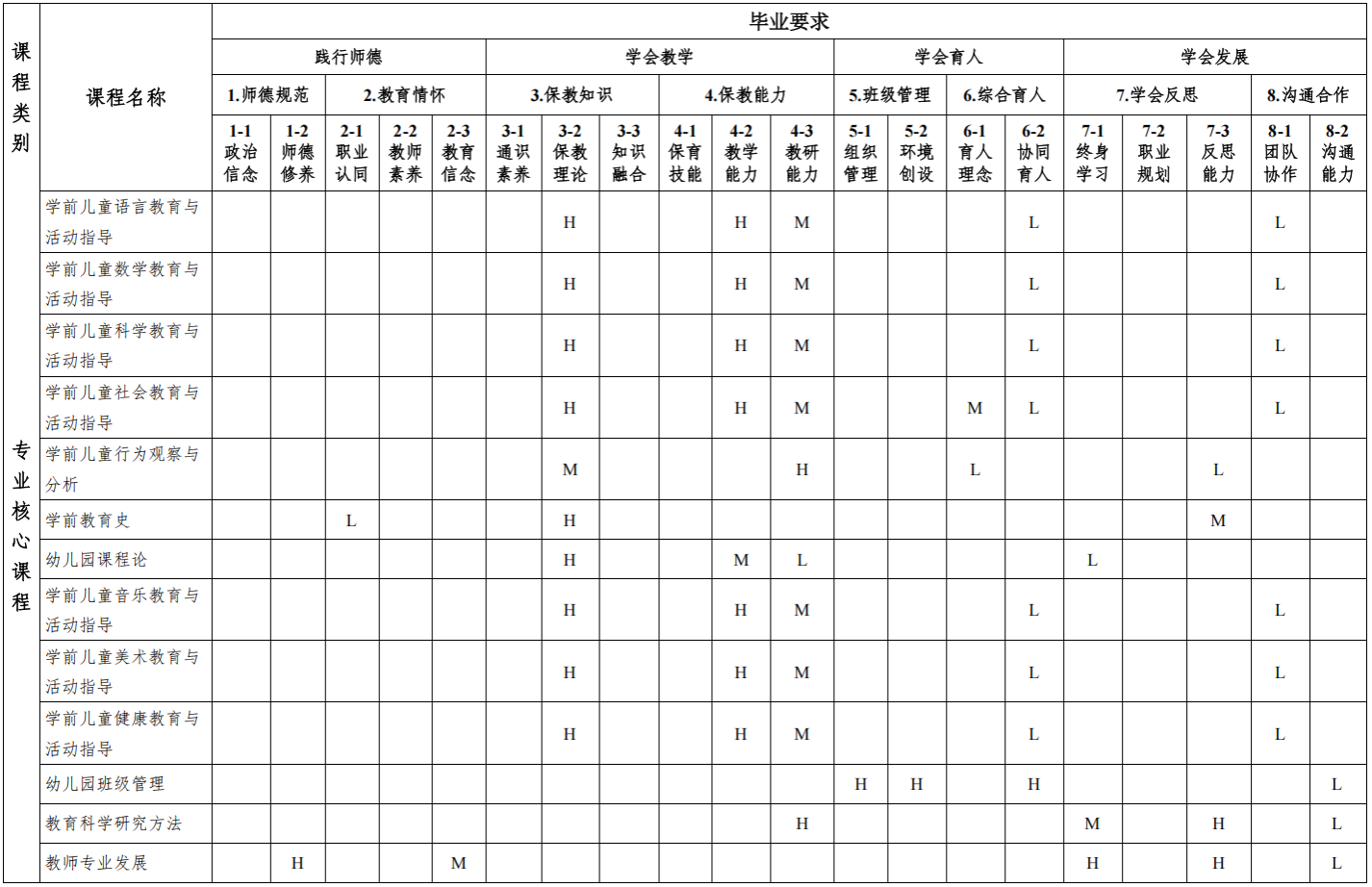 | 课程类别 | 课程名称 | 毕业要求 | | | | | | | | | | | | | | | | | | | |
|---|---|---|---|---|---|---|---|---|---|---|---|---|---|---|---|---|---|---|---|---|---|
| | | 践行师德 | | | | | 学会教学 | | | | | | 学会育人 | | | | 学会发展 | | | | |
| | | 1.师德规范 | | 2.教育情怀 | | | 3.保教知识 | | | 4.保教能力 | | | 5.班级管理 | | 6.综合育人 | | 7.学会反思 | | | 8.沟通合作 | |
| | | 1-1 政治信念 | 1-2 师德修养 | 2-1 职业认同 | 2-2 教师素养 | 2-3 教育信念 | 3-1 通识素养 | 3-2 保教理论 | 3-3 知识融合 | 4-1 保育技能 | 4-2 教学能力 | 4-3 教研能力 | 5-1 组织管理 | 5-2 环境创设 | 6-1 育人理念 | 6-2 协同育人 | 7-1 终身学习 | 7-2 职业规划 | 7-3 反思能力 | 8-1 团队协作 | 8-2 沟通能力 |
| 专业核心课程 | 学前儿童语言教育与活动指导 | | | | | | | H | | | H | M | | | | L | | | | L | |
| | 学前儿童数学教育与活动指导 | | | | | | | H | | | H | M | | | | L | | | | L | |
| | 学前儿童科学教育与活动指导 | | | | | | | H | | | H | M | | | | L | | | | L | |
| | 学前儿童社会教育与活动指导 | | | | | | | H | | | H | M | | | M | L | | | | L | |
| | 学前儿童行为观察与分析 | | | | | | | M | | | | H | | | L | | | | L | | |
| | 学前教育史 | | | L | | | | H | | | | | | | | | | | M | | |
| | 幼儿园课程论 | | | | | | | H | | | M | L | | | | | L | | | | |
| | 学前儿童音乐教育与活动指导 | | | | | | | H | | | H | M | | | | L | | | | L | |
| | 学前儿童美术教育与活动指导 | | | | | | | H | | | H | M | | | | L | | | | L | |
| | 学前儿童健康教育与活动指导 | | | | | | | H | | | H | M | | | | L | | | | L | |
| | 幼儿园班级管理 | | | | | | | | | | | | H | H | | H | | | | | L |
| | 教育科学研究方法 | | | | | | | | | | | H | | | | | M | | H | | L |
| | 教师专业发展 | | H | | | M | | | | | | | | | | | H | | H | | L |